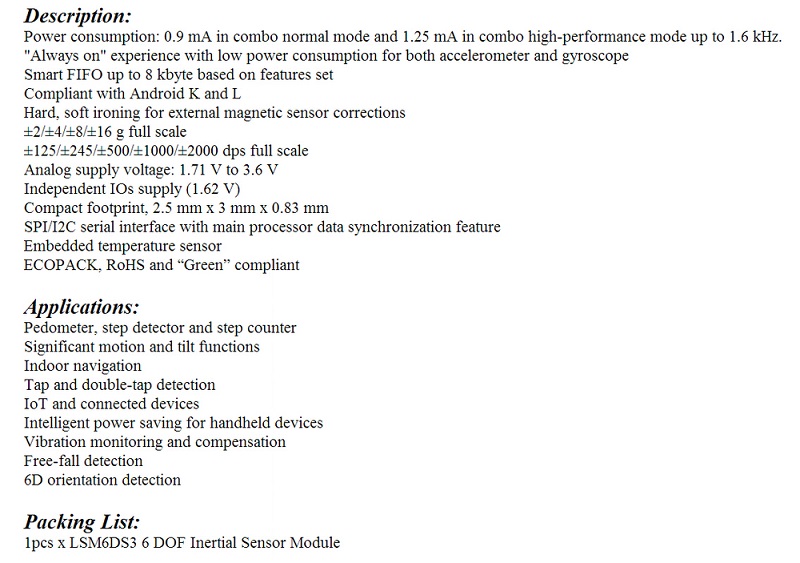 Description:
Power consumption: 0.9 mA in combo normal mode and 1.25 mA in combo high-performance mode up to 1.6 kHz.
"Always on" experience with low power consumption for both accelerometer and gyroscope
Smart FIFO up to 8 kbyte based on features set
Compliant with Android K and L
Hard, soft ironing for external magnetic sensor corrections
±2/±4/±8/±16 g full scale
±125/±245/±500/±1000/±2000 dps full scale
Analog supply voltage: 1.71 V to 3.6 V
Independent IOs supply (1.62 V)
Compact footprint, 2.5 mm x 3 mm x 0.83 mm
SPI/I2C serial interface with main processor data synchronization feature
Embedded temperature sensor
ECOPACK, RoHS and “Green” compliant

Applications:
Pedometer, step detector and step counter
Significant motion and tilt functions
Indoor navigation
Tap and double-tap detection
IoT and connected devices
Intelligent power saving for handheld devices
Vibration monitoring and compensation
Free-fall detection
6D orientation detection

Packing List:
1pcs x LSM6DS3 6 DOF Inertial Sensor Module